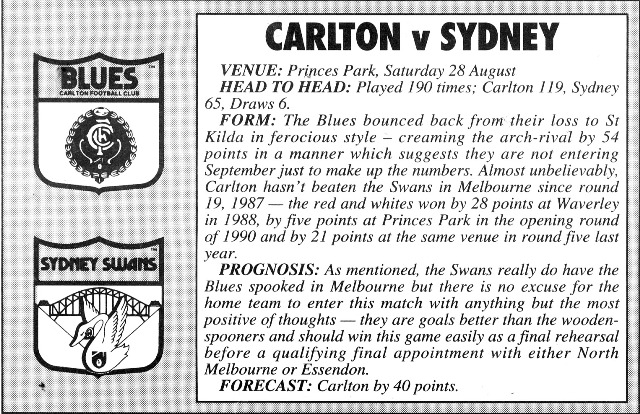 BLUES
CARLTON FOOTBALL CLUB

SYDNEY SWANS

CARLTON v SYDNEY

VENUE: Princes Park, Saturday 28 August

HEAD TO HEAD: Played 190 times; Carlton 119, Sydney 65, Draws 6.

FORM: The Blues bounced back from their loss to St Kilda in ferocious style – creaming the arch-rival by 54 points in a manner which suggests they are not entering September just to make up the numbers. Almost unbelievably, Carlton hasn't beaten the Swans in Melbourne since round 19, 1987 — the red and whites won by 28 points at Waverley in 1988, by five points at Princes Park in the opening round of 1990 and by 21 points at the same venue in round five last year.

PROGNOSIS: As mentioned, the Swans really do have the Blues spooked in Melbourne but there is no excuse for the home team to enter this match with anything but the most positive of thoughts — they are goals better than the wooden-spooners and should win this game easily as a final rehearsal before a qualifying final appointment with either North Melbourne or Essendon.

FORECAST: Carlton by 40 points.